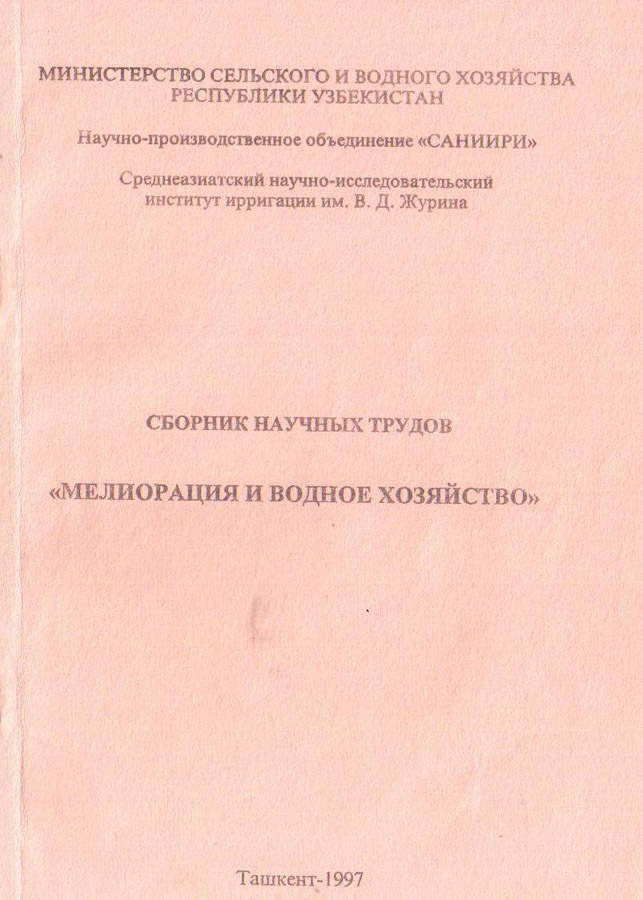 МИНИСТЕРСТВО СЕЛЬСКОГО И ВОДНОГО ХОЗЯЙСТВА
РЕСПУБЛИКИ УЗБЕКИСТАН

Научно-производственное объединение «САНИИРИ»

Среднеазиатский научно-исследовательский
институт ирригации им. В. Д. Журина

СБОРНИК НАУЧНЫХ ТРУДОВ

«МЕЛИОРАЦИЯ И ВОДНОЕ ХОЗЯЙСТВО»

Ташкент-1997